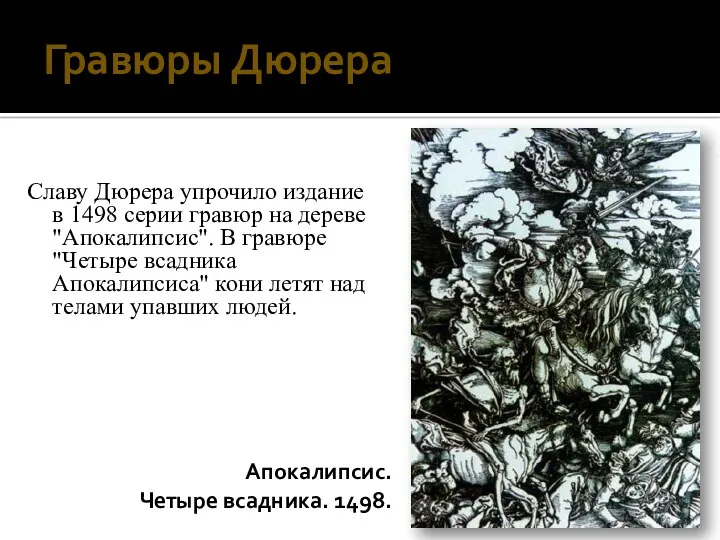 Гравюры Дюрера

Славу Дюрера упрочило издание в 1498 серии гравюр на дереве "Апокалипсис". В гравюре "Четыре всадника Апокалипсиса" кони летят над телами упавших людей.

Апокалипсис.
Четыре всадника. 1498.